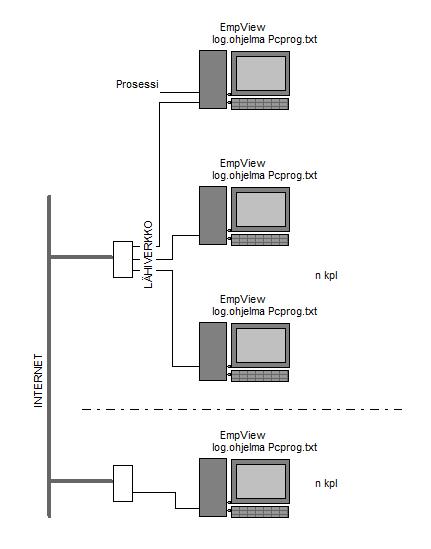 EmpView
log.ohjelma Pcprog.txt

Prosessi

EmpView
log.ohjelma Pcprog.txt

LÄHIVERKKO

n kpl

EmpView
log.ohjelma Pcprog.txt

INTERNET

EmpView
log.ohjelma Pcprog.txt

n kpl